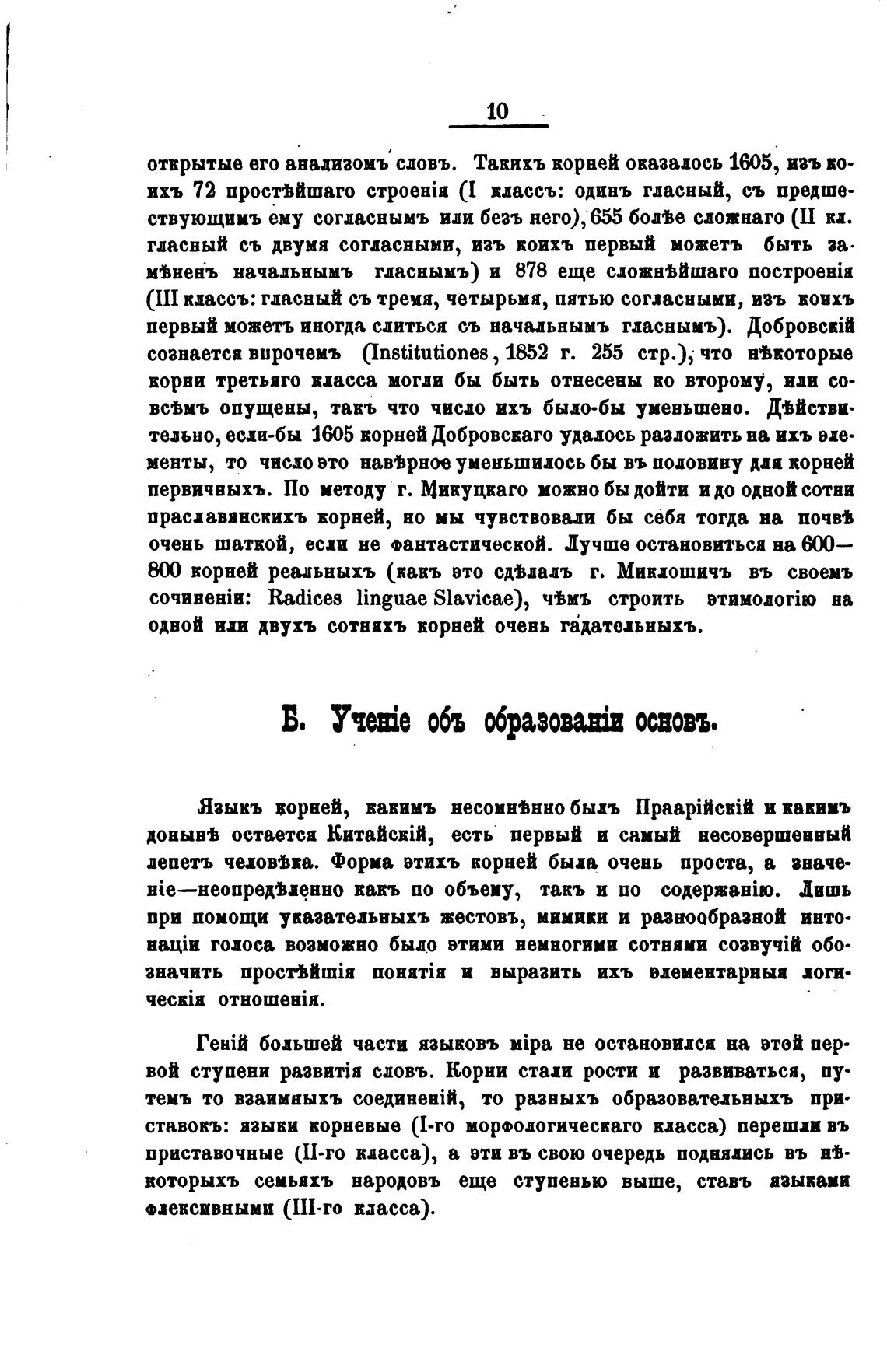 10

открытые его анализомъ словъ. Такихъ корней оказалось 1605, изъ коихъ 72 простѣйшаго строенія (I классъ: одинъ гласный, съ предшествующимъ ему согласнымъ или безъ него), 655 болѣе сложнаго (II кл. гласный съ двумя согласными, изъ коихъ первый можетъ быть замѣненъ начальнымъ гласнымъ) и 878 еще сложнѣйшаго построенія (III классъ: гласный съ тремя, четырьмя, пятью согласными, изъ коихъ первый можетъ иногда слиться съ начальнымъ гласнымъ). Добровскій сознается впрочемъ (Institutiones, 1852 г. 255 стр.), что нѣкоторые корни третьяго класса могли бы быть отнесены ко второму, или совсѣмъ опущены, такъ что число ихъ было-бы уменьшено. Дѣйствительно, если-бы 1605 корней Добровскаго удалось разложить на ихъ элементы, то число это навѣрное уменьшилось бы въ половину для корней первичныхъ. По методу г. Микуцкаго можно бы дойти и до одной сотни праславянскихъ корней, но мы чувствовали бы себя тогда на почвѣ очень шаткой, если не фантастической. Лучше остановиться на 600—800 корней реальныхъ (какъ это сдѣлалъ г. Миклошичъ въ своемъ сочиненіи: Radices linguae Slavicae), чѣмъ строить этимологію на одной или двухъ сотняхъ корней очень гадательныхъ.

Б. Ученіе объ образованіи основъ.

Языкъ корней, какимъ несомнѣнно былъ Праарійскій и какимъ донынѣ остается Китайскій, есть первый и самый несовершенный лепетъ человѣка. Форма этихъ корней была очень проста, а значеніе—неопредѣленно какъ по объему, такъ и по содержанію. Лишь при помощи указательныхъ жестовъ, мимики и разнообразной интонаціи голоса возможно было этими немногими сотнями созвучій обозначить простѣйшія понятія и выразить ихъ элементарныя логическія отношенія.

Геній большей части языковъ міра не остановился на этой первой ступени развитія словъ. Корни стали рости и развиваться, путемъ то взаимныхъ соединеній, то разныхъ образовательныхъ приставокъ: языки корневые (I-го морфологическаго класса) перешли въ приставочные (II-го класса), а эти въ свою очередь поднялись въ нѣкоторыхъ семьяхъ народовъ еще ступенью выше, ставъ языками флексивными (III-го класса).